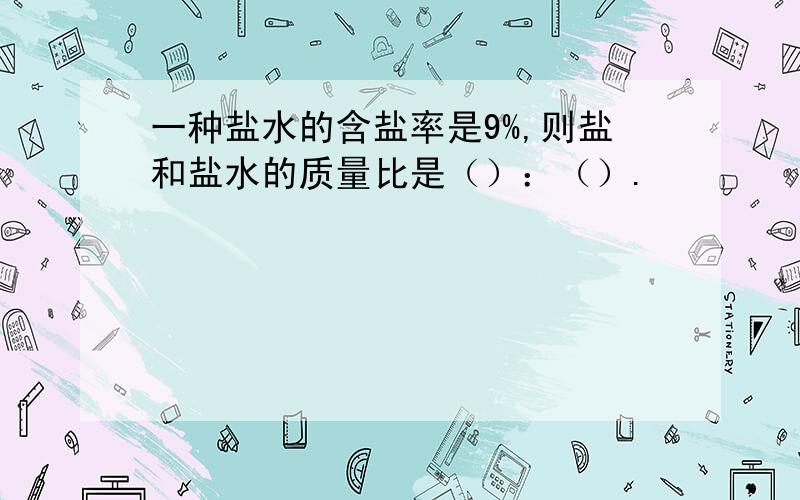 一种盐水的含盐率是9%,则盐和盐水的质量比是（）：（）.

STATIONERY